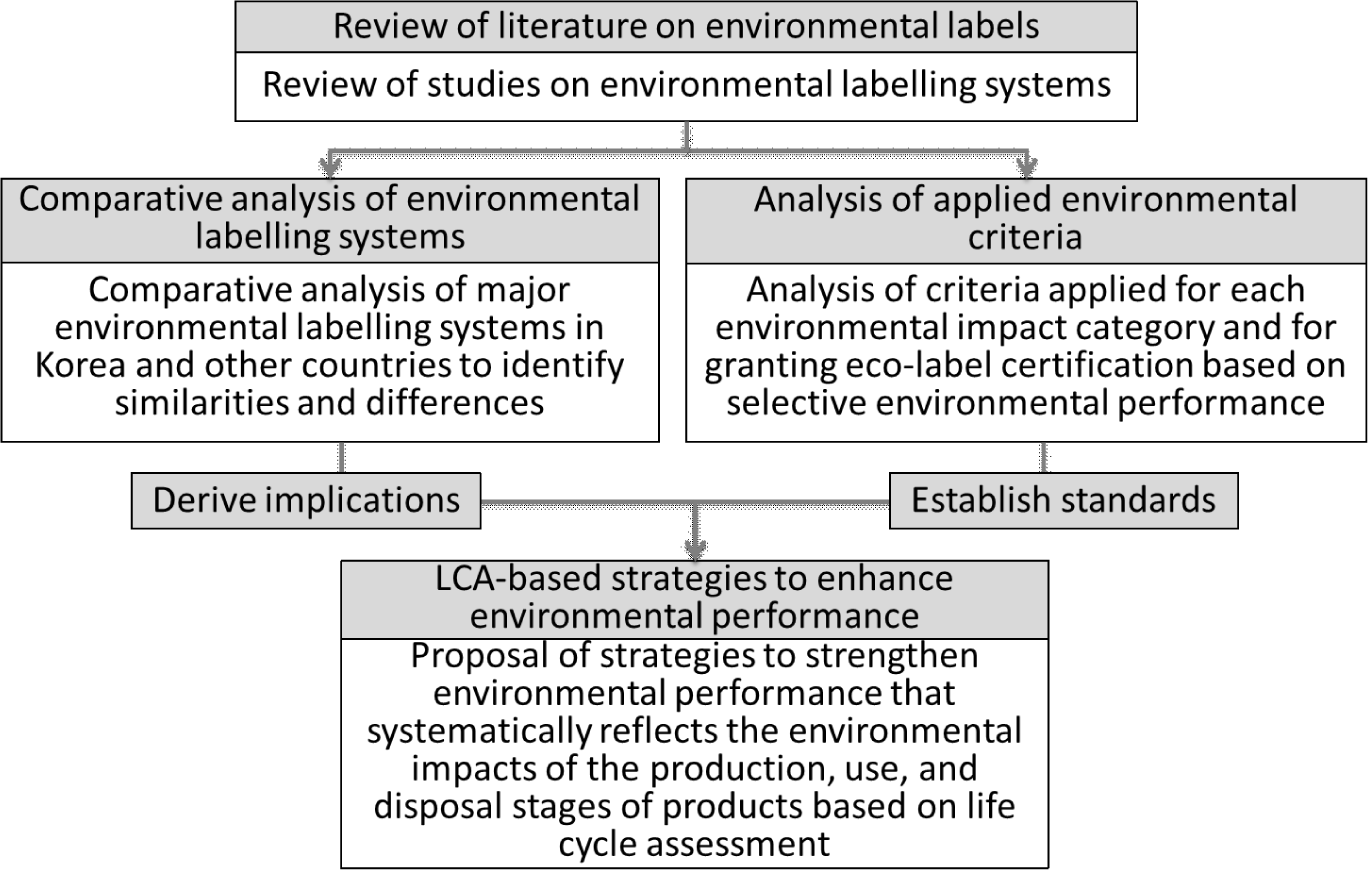 Review of literature on environmental labels

Review of studies on environmental labelling systems

Comparative analysis of environmental labelling systems

Comparative analysis of major environmental labelling systems in Korea and other countries to identify similarities and differences

Analysis of applied environmental criteria

Analysis of criteria applied for each environmental impact category and for granting eco-label certification based on selective environmental performance

Derive implications

Establish standards

LCA-based strategies to enhance environmental performance

Proposal of strategies to strengthen environmental performance that systematically reflects the environmental impacts of the production, use, and disposal stages of products based on life cycle assessment